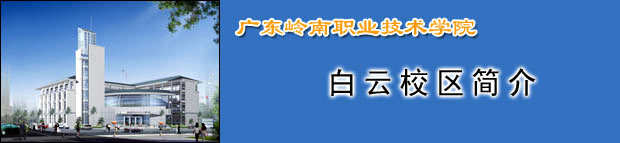 广东岭南职业技术学院

白云校区简介